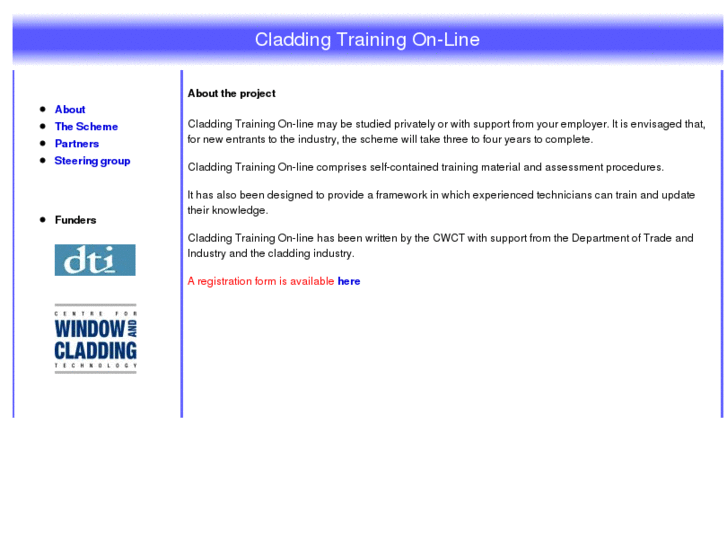 Cladding Training On-Line

- About
- The Scheme
- Partners
- Steering group

- Funders

dti

CENTRE FOR WINDOW AND CLADDING TECHNOLOGY

About the project

Cladding Training On-line may be studied privately or with support from your employer. It is envisaged that, for new entrants to the industry, the scheme will take three to four years to complete.

Cladding Training On-line comprises self-contained training material and assessment procedures.

It has also been designed to provide a framework in which experienced technicians can train and update their knowledge.

Cladding Training On-line has been written by the CWCT with support from the Department of Trade and Industry and the cladding industry.

A registration form is available here